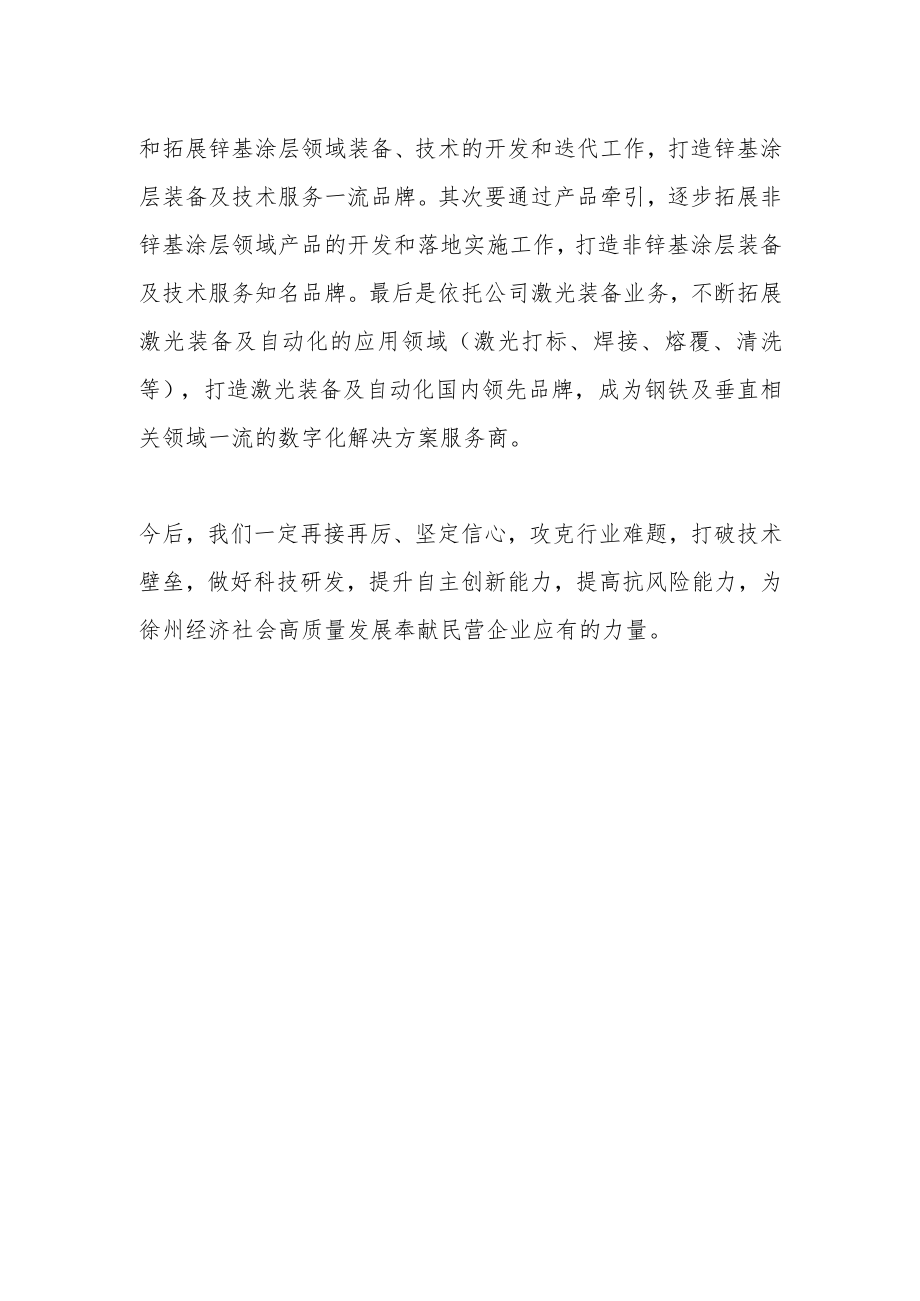 和拓展锌基涂层领域装备、技术的开发和迭代工作，打造锌基涂层装备及技术服务一流品牌。其次要通过产品牵引，逐步拓展非锌基涂层领域产品的开发和落地实施工作，打造非锌基涂层装备及技术服务知名品牌。最后是依托公司激光装备业务，不断拓展激光装备及自动化的应用领域（激光打标、焊接、熔覆、清洗等），打造激光装备及自动化国内领先品牌，成为钢铁及垂直相关领域一流的数字化解决方案服务商。

今后，我们一定再接再厉、坚定信心，攻克行业难题，打破技术壁垒，做好科技研发，提升自主创新能力，提高抗风险能力，为徐州经济社会高质量发展奉献民营企业应有的力量。